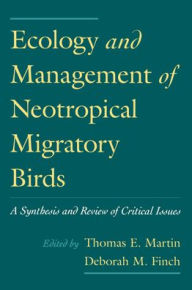 Ecology and Management of Neotropical Migratory Birds

A Synthesis and Review of Critical Issues

Edited by Thomas E. Martin
Deborah M. Finch